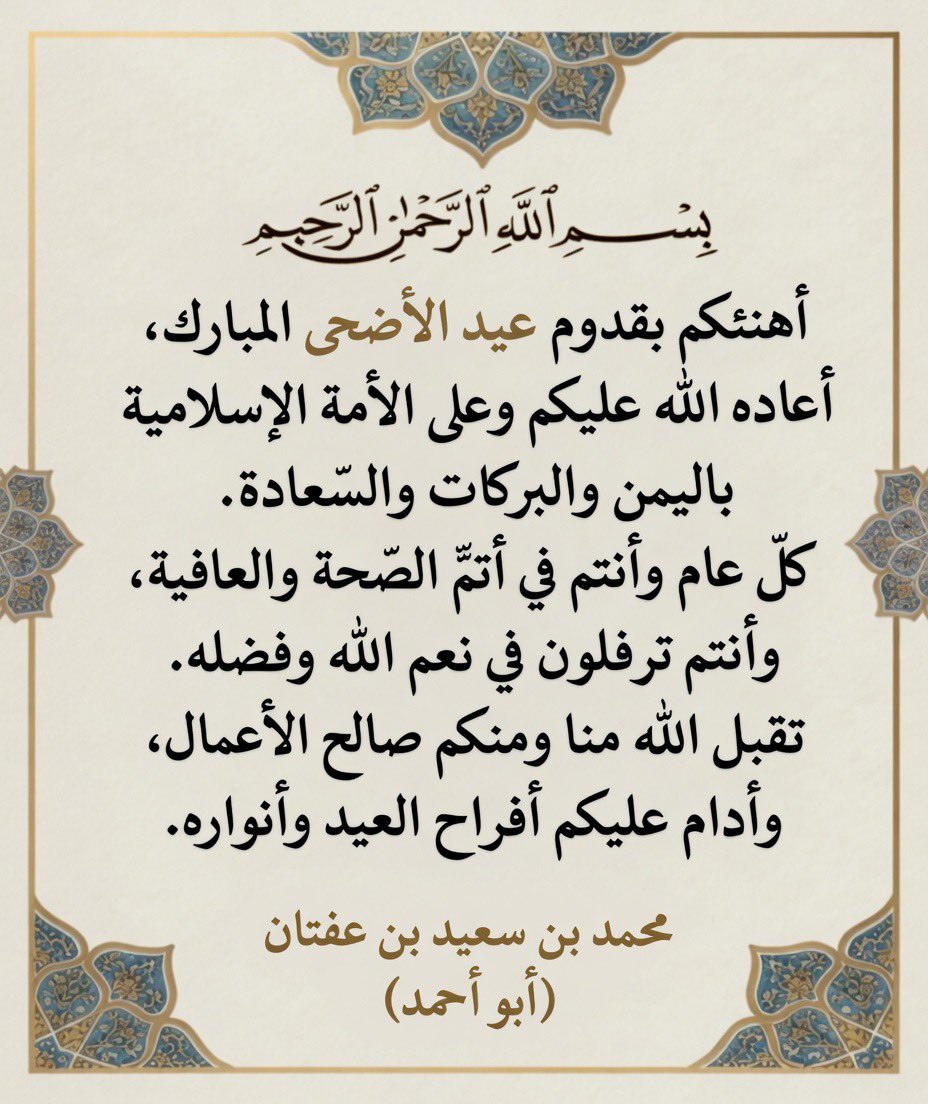 بِسْمِ ٱللَّهِ ٱلرَّحْمَٰنِ ٱلرَّحِيمِ

أهنئكم بقدوم عيد الأضحى المبارك،
أعاده الله عليكم وعلى الأمة الإسلامية
باليمن والبركات والسّعادة.
كلّ عام وأنتم في أتمِّ الصّحة والعافية،
وأنتم ترفلون في نعم الله وفضله.
تقبل الله منا ومنكم صالح الأعمال،
وأدام عليكم أفراح العيد وأنواره.

محمد بن سعيد بن عفتان
(أبو أحمد)